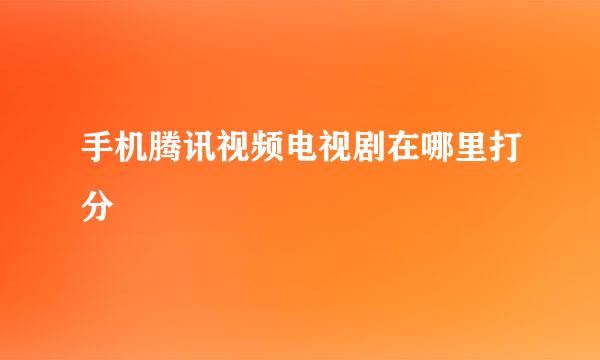 手机腾讯视频电视剧在哪里打分